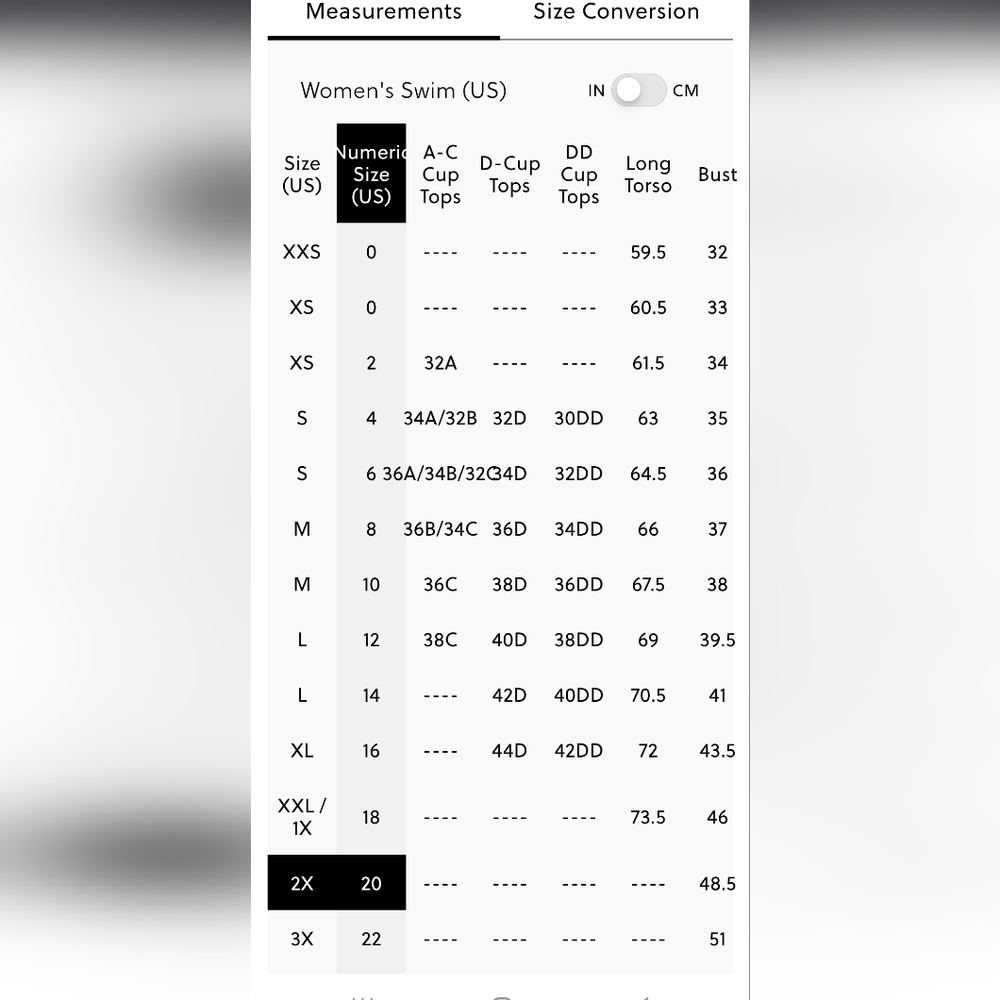 Measurements Size Conversion

Women's Swim (US)

IN CM

| Size (US) | Numeric Size (US) | A-C Cup Tops | D-Cup Tops | DD Cup Tops | Long Torso | Bust |
|---|---|---|---|---|---|---|
| XXS | 0 | ---- | ---- | ---- | 59.5 | 32 |
| XS | 0 | ---- | ---- | ---- | 60.5 | 33 |
| XS | 2 | 32A | ---- | ---- | 61.5 | 34 |
| S | 4 | 34A/32B | 32D | 30DD | 63 | 35 |
| S | 6 | 36A/34B/32C | 34D | 32DD | 64.5 | 36 |
| M | 8 | 36B/34C | 36D | 34DD | 66 | 37 |
| M | 10 | 36C | 38D | 36DD | 67.5 | 38 |
| L | 12 | 38C | 40D | 38DD | 69 | 39.5 |
| L | 14 | ---- | 42D | 40DD | 70.5 | 41 |
| XL | 16 | ---- | 44D | 42DD | 72 | 43.5 |
| XXL / 1X | 18 | ---- | ---- | ---- | 73.5 | 46 |
| 2X | 20 | ---- | ---- | ---- | ---- | 48.5 |
| 3X | 22 | ---- | ---- | ---- | ---- | 51 |